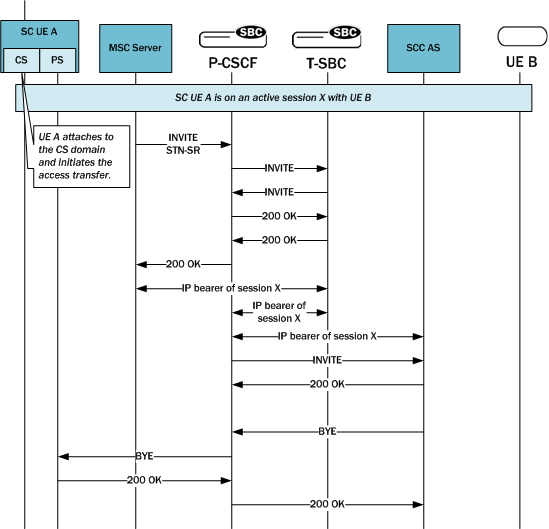 SC UE A

CS

PS

MSC Server

SBC

P-CSCF

SBC

T-SBC

SCC AS

UE B

SC UE A is on an active session X with UE B

UE A attaches to the CS domain and initiates the access transfer.

INVITE STN-SR

INVITE

INVITE

200 OK

200 OK

200 OK

IP bearer of session X

IP bearer of session X

IP bearer of session X

INVITE

200 OK

BYE

BYE

200 OK

200 OK